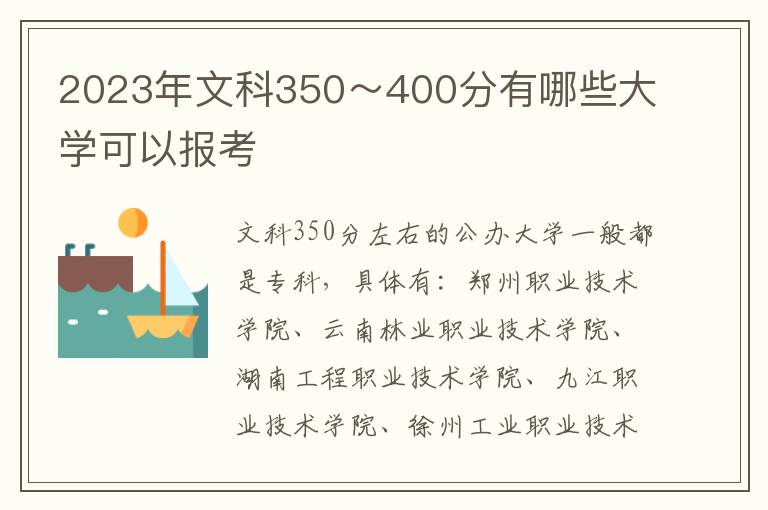 2023年文科350～400分有哪些大学可以报考

文科350分左右的公办大学一般都是专科，具体有：郑州职业技术学院、云南林业职业技术学院、湖南工程职业技术学院、九江职业技术学院、徐州工业职业技术